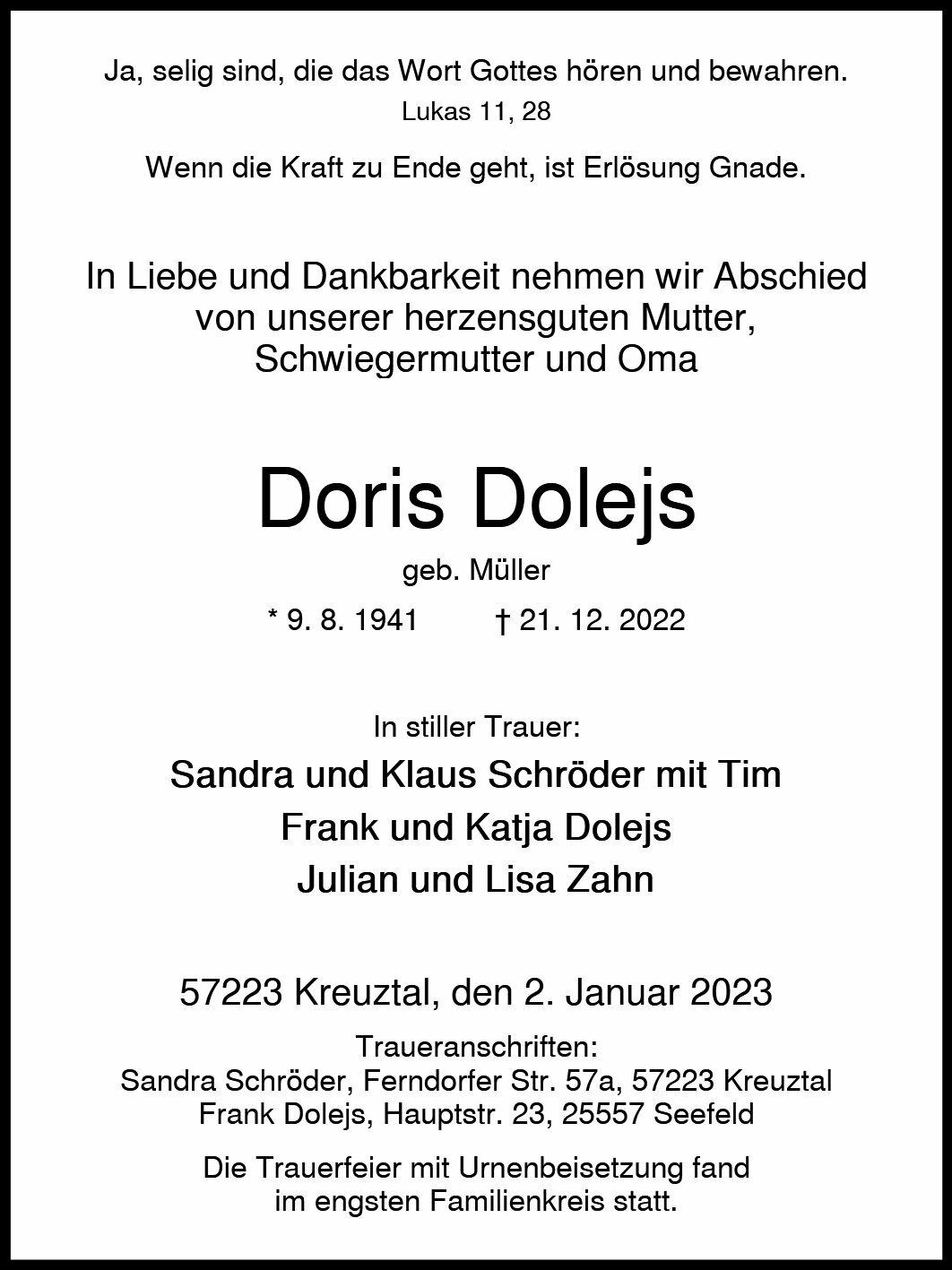 Ja, selig sind, die das Wort Gottes hören und bewahren.
Lukas 11, 28

Wenn die Kraft zu Ende geht, ist Erlösung Gnade.

In Liebe und Dankbarkeit nehmen wir Abschied von unserer herzensguten Mutter, Schwiegermutter und Oma

Doris Dolejs

geb. Müller

* 9. 8. 1941 † 21. 12. 2022

In stiller Trauer:

Sandra und Klaus Schröder mit Tim
Frank und Katja Dolejs
Julian und Lisa Zahn

57223 Kreuztal, den 2. Januar 2023

Traueranschriften:
Sandra Schröder, Ferndorfer Str. 57a, 57223 Kreuztal
Frank Dolejs, Hauptstr. 23, 25557 Seefeld

Die Trauerfeier mit Urnenbeisetzung fand im engsten Familienkreis statt.